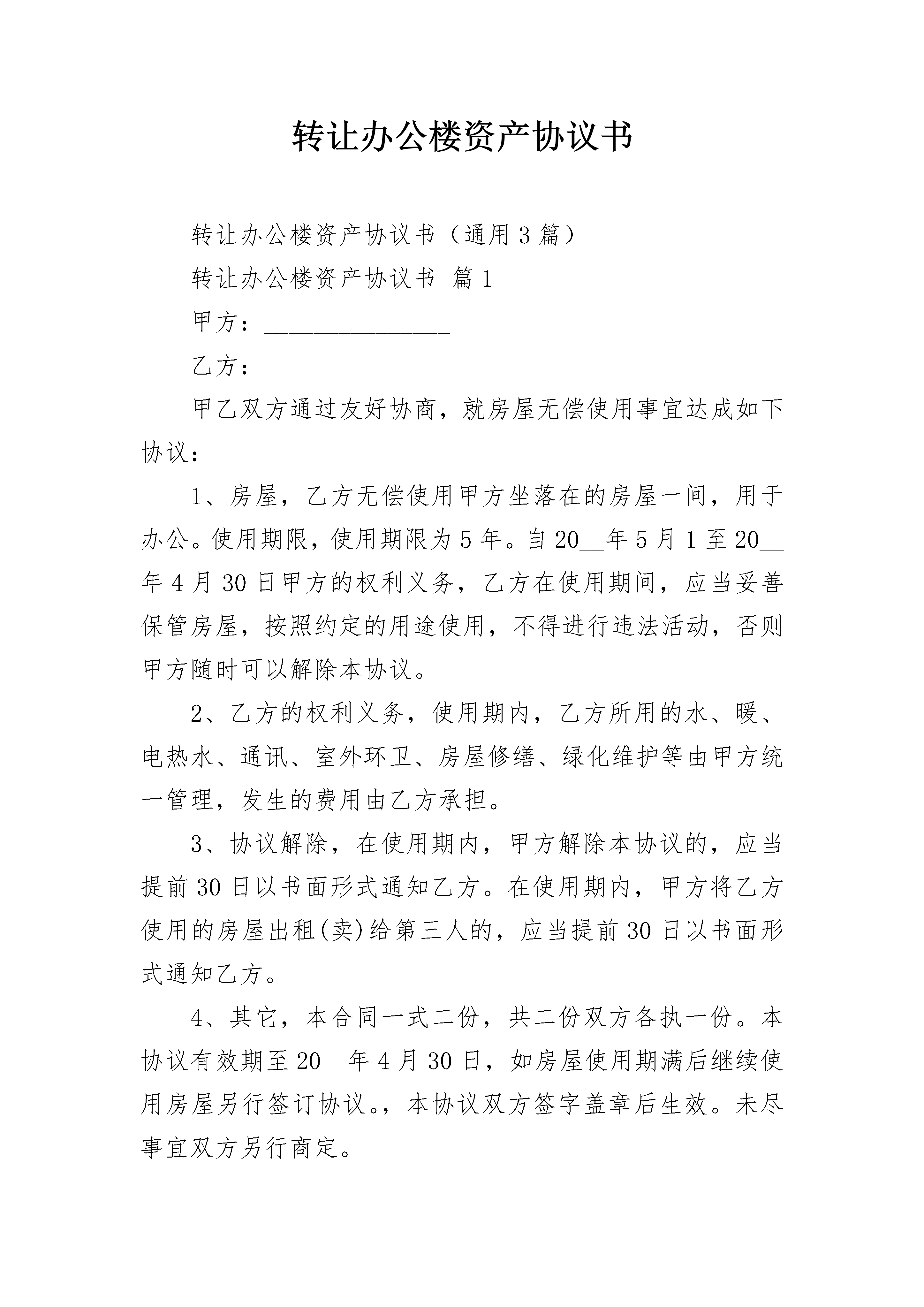 转让办公楼资产协议书

转让办公楼资产协议书（通用3篇）

转让办公楼资产协议书 篇1

甲方：________________

乙方：________________

甲乙双方通过友好协商，就房屋无偿使用事宜达成如下协议：

1、房屋，乙方无偿使用甲方坐落在的房屋一间，用于办公。使用期限，使用期限为5年。自20__年5月1至20__年4月30日甲方的权利义务，乙方在使用期间，应当妥善保管房屋，按照约定的用途使用，不得进行违法活动，否则甲方随时可以解除本协议。

2、乙方的权利义务，使用期内，乙方所用的水、暖、电热水、通讯、室外环卫、房屋修缮、绿化维护等由甲方统一管理，发生的费用由乙方承担。

3、协议解除，在使用期内，甲方解除本协议的，应当提前30日以书面形式通知乙方。在使用期内，甲方将乙方使用的房屋出租(卖)给第三人的，应当提前30日以书面形式通知乙方。

4、其它，本合同一式二份，共二份双方各执一份。本协议有效期至20__年4月30日，如房屋使用期满后继续使用房屋另行签订协议。，本协议双方签字盖章后生效。未尽事宜双方另行商定。